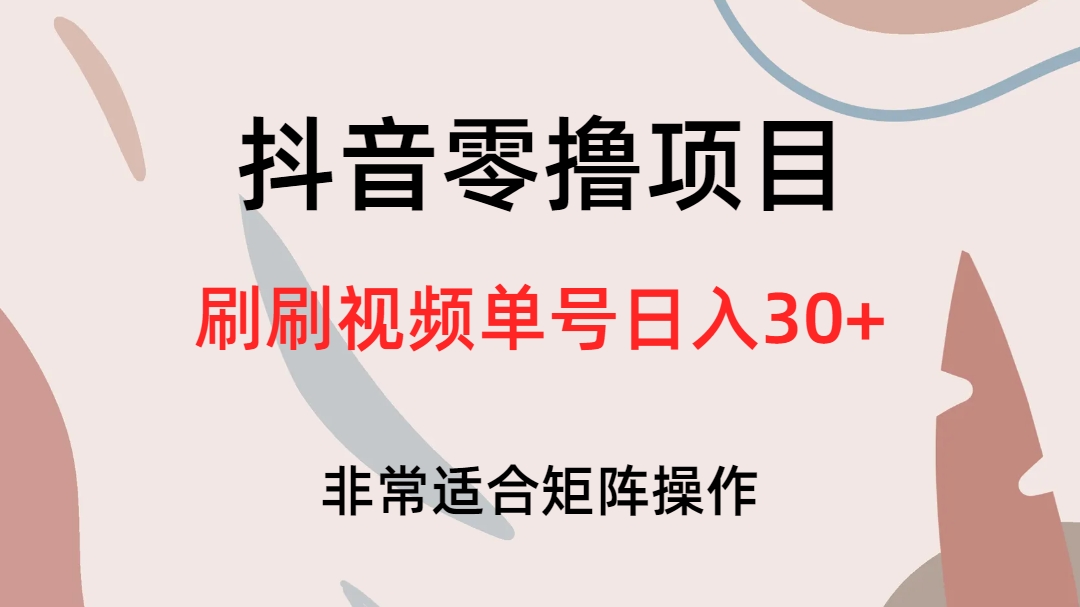 抖音零撸项目

刷刷视频单号日入30+

非常适合矩阵操作